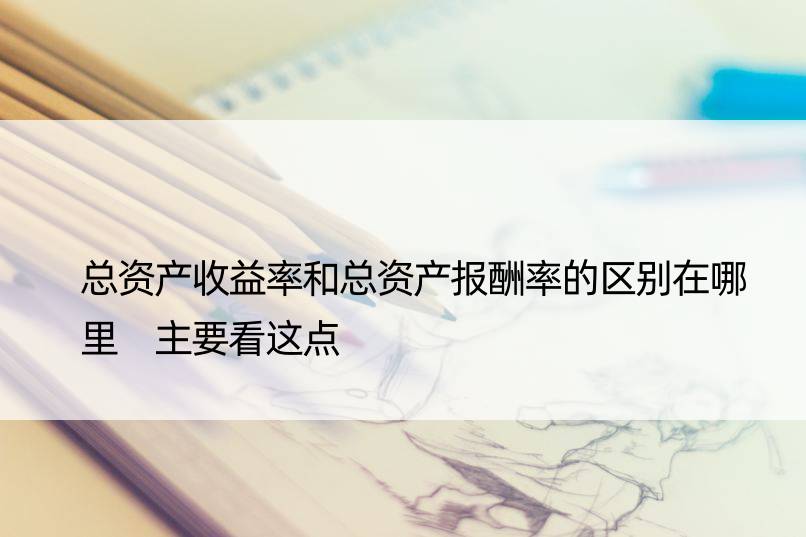 总资产收益率和总资产报酬率的区别在哪里　主要看这点